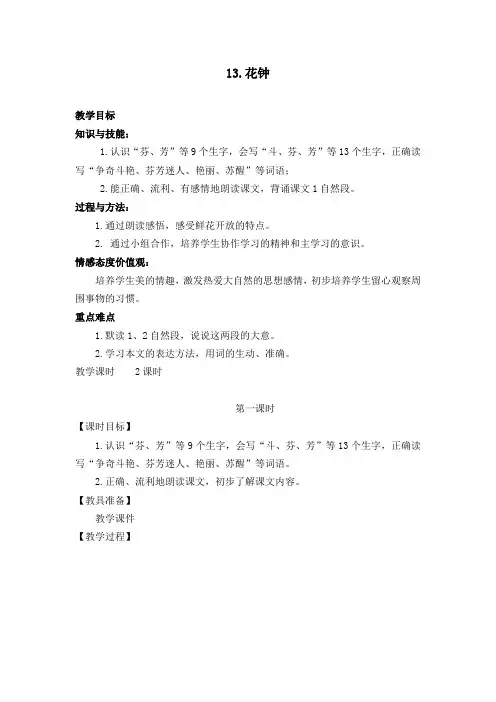 13.花钟

教学目标

知识与技能：

1.认识“芬、芳”等9个生字，会写“斗、芬、芳”等13个生字，正确读写“争奇斗艳、芬芳迷人、艳丽、苏醒”等词语；

2.能正确、流利、有感情地朗读课文，背诵课文1自然段。

过程与方法：

1.通过朗读感悟，感受鲜花开放的特点。

2. 通过小组合作，培养学生协作学习的精神和主学习的意识。

情感态度价值观：

培养学生美的情趣，激发热爱大自然的思想感情，初步培养学生留心观察周围事物的习惯。

重点难点

1.默读1、2自然段，说说这两段的大意。

2.学习本文的表达方法，用词的生动、准确。

教学课时　　2课时

第一课时

【课时目标】

1.认识“芬、芳”等9个生字，会写“斗、芬、芳”等13个生字，正确读写“争奇斗艳、芬芳迷人、艳丽、苏醒”等词语。

2.正确、流利地朗读课文，初步了解课文内容。

【教具准备】

教学课件

【教学过程】